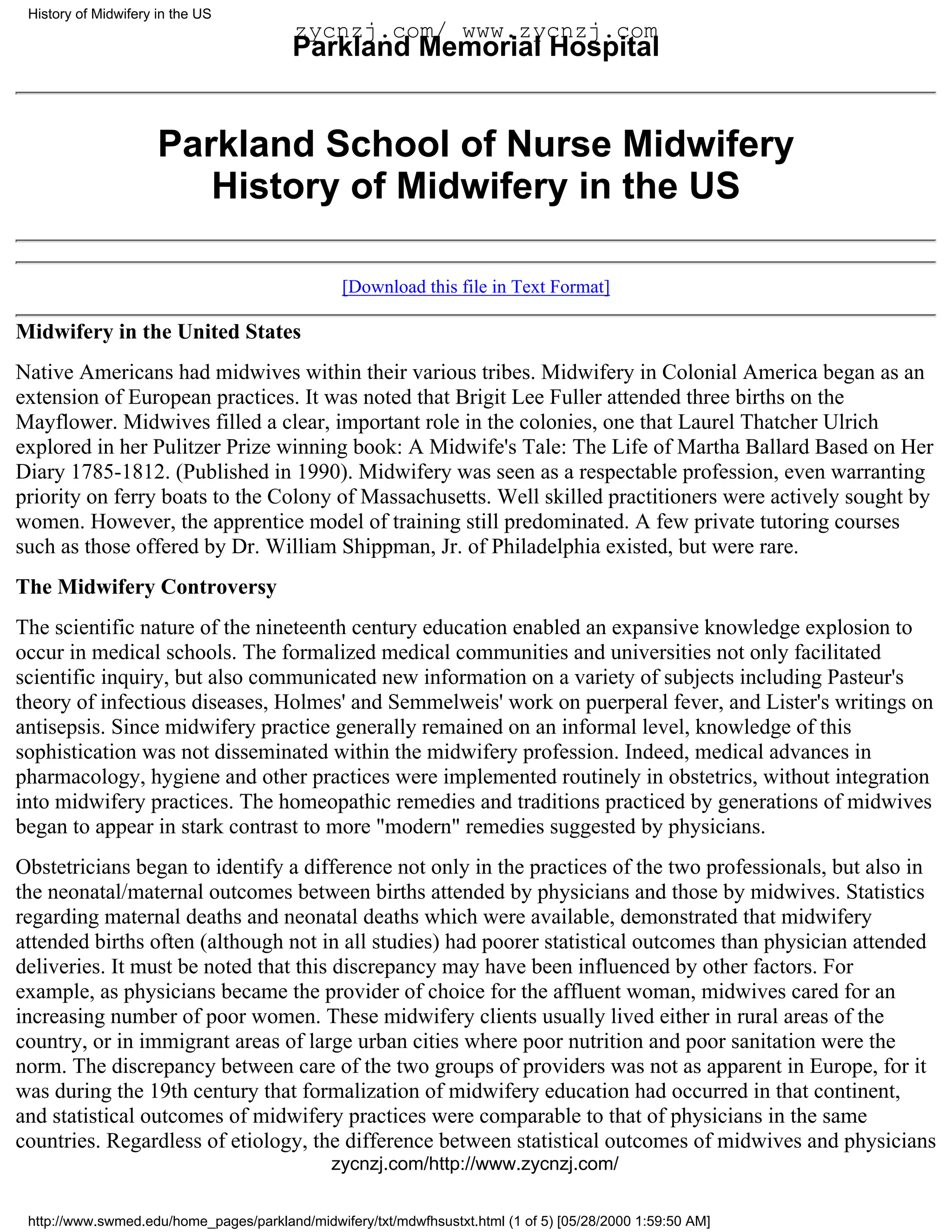 History of Midwifery in the US

zycnzj.com/ www.zycnzj.com

Parkland Memorial Hospital

Parkland School of Nurse Midwifery
History of Midwifery in the US

[Download this file in Text Format]

Midwifery in the United States

Native Americans had midwives within their various tribes. Midwifery in Colonial America began as an extension of European practices. It was noted that Brigit Lee Fuller attended three births on the Mayflower. Midwives filled a clear, important role in the colonies, one that Laurel Thatcher Ulrich explored in her Pulitzer Prize winning book: A Midwife's Tale: The Life of Martha Ballard Based on Her Diary 1785-1812. (Published in 1990). Midwifery was seen as a respectable profession, even warranting priority on ferry boats to the Colony of Massachusetts. Well skilled practitioners were actively sought by women. However, the apprentice model of training still predominated. A few private tutoring courses such as those offered by Dr. William Shippman, Jr. of Philadelphia existed, but were rare.

The Midwifery Controversy

The scientific nature of the nineteenth century education enabled an expansive knowledge explosion to occur in medical schools. The formalized medical communities and universities not only facilitated scientific inquiry, but also communicated new information on a variety of subjects including Pasteur's theory of infectious diseases, Holmes' and Semmelweis' work on puerperal fever, and Lister's writings on antisepsis. Since midwifery practice generally remained on an informal level, knowledge of this sophistication was not disseminated within the midwifery profession. Indeed, medical advances in pharmacology, hygiene and other practices were implemented routinely in obstetrics, without integration into midwifery practices. The homeopathic remedies and traditions practiced by generations of midwives began to appear in stark contrast to more "modern" remedies suggested by physicians.

Obstetricians began to identify a difference not only in the practices of the two professionals, but also in the neonatal/maternal outcomes between births attended by physicians and those by midwives. Statistics regarding maternal deaths and neonatal deaths which were available, demonstrated that midwifery attended births often (although not in all studies) had poorer statistical outcomes than physician attended deliveries. It must be noted that this discrepancy may have been influenced by other factors. For example, as physicians became the provider of choice for the affluent woman, midwives cared for an increasing number of poor women. These midwifery clients usually lived either in rural areas of the country, or in immigrant areas of large urban cities where poor nutrition and poor sanitation were the norm. The discrepancy between care of the two groups of providers was not as apparent in Europe, for it was during the 19th century that formalization of midwifery education had occurred in that continent, and statistical outcomes of midwifery practices were comparable to that of physicians in the same countries. Regardless of etiology, the difference between statistical outcomes of midwives and physicians

zycnzj.com/http://www.zycnzj.com/

http://www.swmed.edu/home_pages/parkland/midwifery/txt/mdwfhsustxt.html (1 of 5) [05/28/2000 1:59:50 AM]